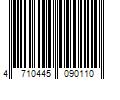 4 710445 090110